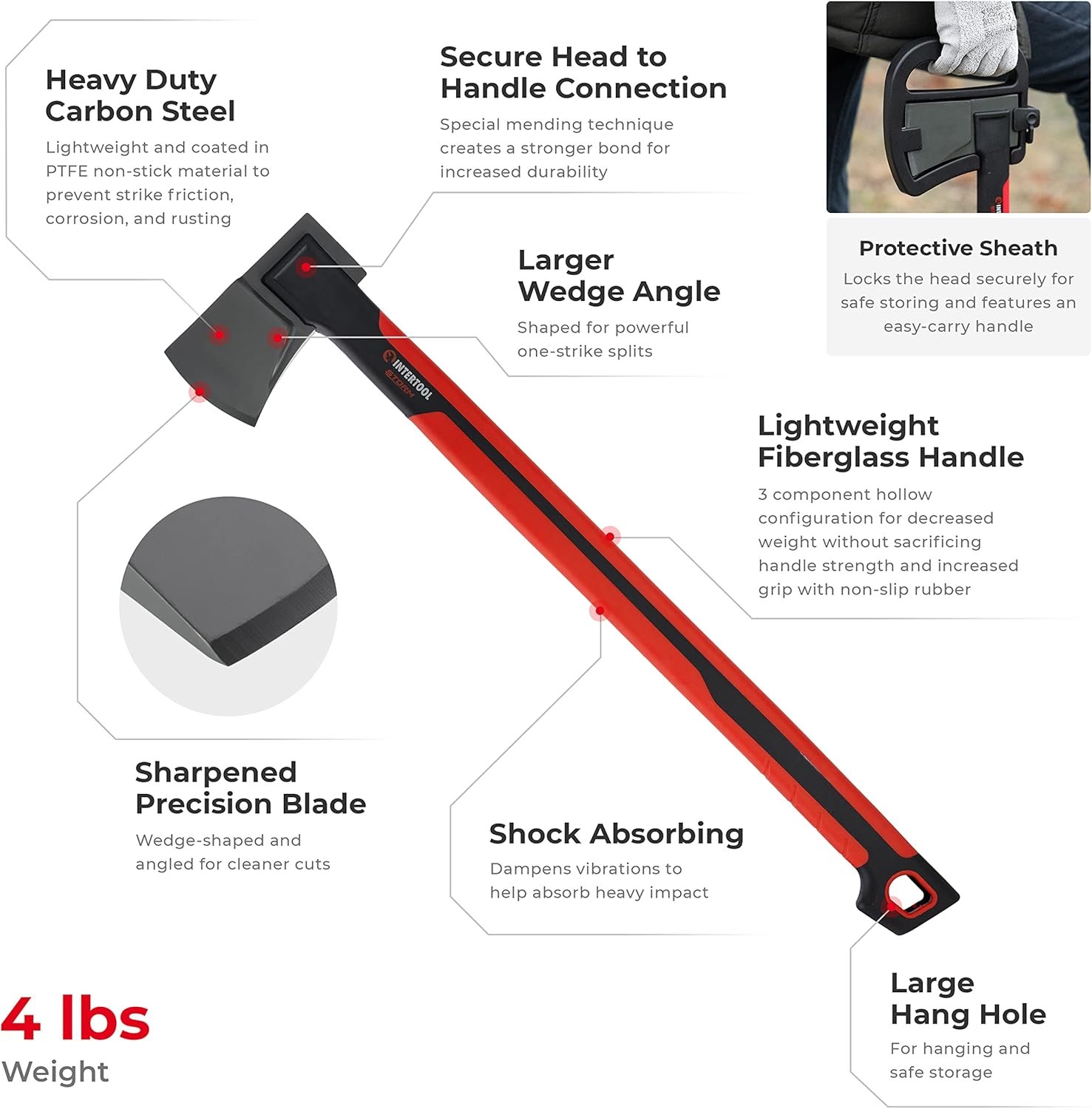 Heavy Duty
Carbon Steel

Lightweight and coated in PTFE non-stick material to prevent strike friction, corrosion, and rusting

Secure Head to
Handle Connection

Special mending technique creates a stronger bond for increased durability

Protective Sheath

Locks the head securely for safe storing and features an easy-carry handle

Larger
Wedge Angle

Shaped for powerful one-strike splits

INTERTOOL
STORM

Lightweight
Fiberglass Handle

3 component hollow configuration for decreased weight without sacrificing handle strength and increased grip with non-slip rubber

Sharpened
Precision Blade

Wedge-shaped and angled for cleaner cuts

Shock Absorbing

Dampens vibrations to help absorb heavy impact

Large
Hang Hole

For hanging and safe storage

4 lbs
Weight